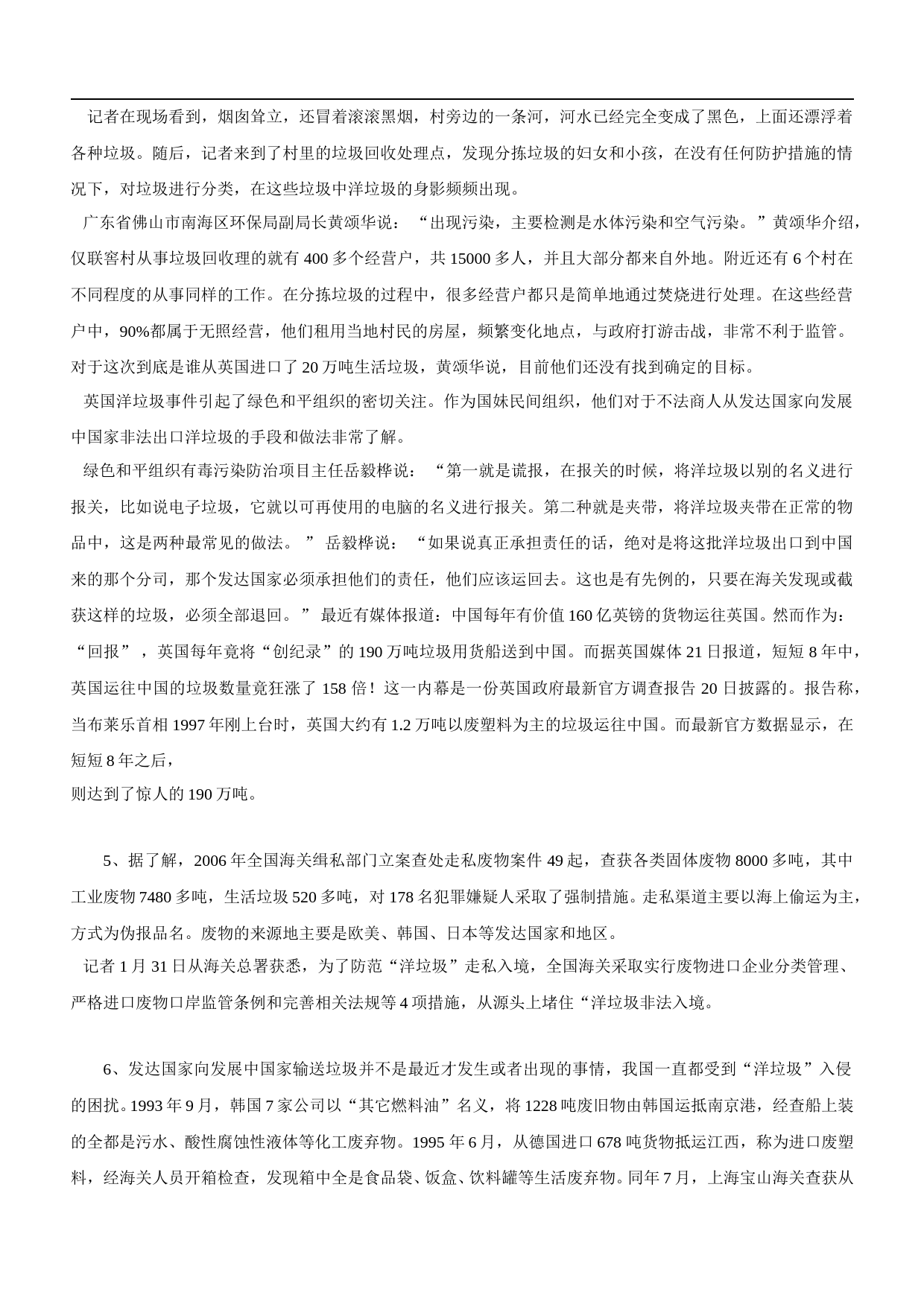 记者在现场看到，烟囱耸立，还冒着滚滚黑烟，村旁边的一条河，河水已经完全变成了黑色，上面还漂浮着各种垃圾。随后，记者来到了村里的垃圾回收处理点，发现分拣垃圾的妇女和小孩，在没有任何防护措施的情况下，对垃圾进行分类，在这些垃圾中洋垃圾的身影频频出现。

广东省佛山市南海区环保局副局长黄颂华说：“出现污染，主要检测是水体污染和空气污染。”黄颂华介绍，仅联窖村从事垃圾回收理的就有 400 多个经营户，共 15000 多人，并且大部分都来自外地。附近还有 6 个村在不同程度的从事同样的工作。在分拣垃圾的过程中，很多经营户都只是简单地通过焚烧进行处理。在这些经营户中，90%都属于无照经营，他们租用当地村民的房屋，频繁变化地点，与政府打游击战，非常不利于监管。对于这次到底是谁从英国进口了 20 万吨生活垃圾，黄颂华说，目前他们还没有找到确定的目标。

英国洋垃圾事件引起了绿色和平组织的密切关注。作为国妹民间组织，他们对于不法商人从发达国家向发展中国家非法出口洋垃圾的手段和做法非常了解。

绿色和平组织有毒污染防治项目主任岳毅桦说：“第一就是谎报，在报关的时候，将洋垃圾以别的名义进行报关，比如说电子垃圾，它就以可再使用的电脑的名义进行报关。第二种就是夹带，将洋垃圾夹带在正常的物品中，这是两种最常见的做法。” 岳毅桦说：“如果说真正承担责任的话，绝对是将这批洋垃圾出口到中国来的那个分司，那个发达国家必须承担他们的责任，他们应该运回去。这也是有先例的，只要在海关发现或截获这样的垃圾，必须全部退回。” 最近有媒体报道：中国每年有价值 160 亿英镑的货物运往英国。然而作为：“回报”，英国每年竟将“创纪录”的 190 万吨垃圾用货船送到中国。而据英国媒体 21 日报道，短短 8 年中，英国运往中国的垃圾数量竟狂涨了 158 倍！这一内幕是一份英国政府最新官方调查报告 20 日披露的。报告称，当布莱乐首相 1997 年刚上台时，英国大约有 1.2 万吨以废塑料为主的垃圾运往中国。而最新官方数据显示，在短短 8 年之后，
则达到了惊人的 190 万吨。

5、据了解，2006 年全国海关缉私部门立案查处走私废物案件 49 起，查获各类固体废物 8000 多吨，其中工业废物 7480 多吨，生活垃圾 520 多吨，对 178 名犯罪嫌疑人采取了强制措施。走私渠道主要以海上偷运为主，方式为伪报品名。废物的来源地主要是欧美、韩国、日本等发达国家和地区。

记者 1 月 31 日从海关总署获悉，为了防范“洋垃圾”走私入境，全国海关采取实行废物进口企业分类管理、严格进口废物口岸监管条例和完善相关法规等 4 项措施，从源头上堵住“洋垃圾非法入境。

6、发达国家向发展中国家输送垃圾并不是最近才发生或者出现的事情，我国一直都受到“洋垃圾”入侵的困扰。1993 年 9 月，韩国 7 家公司以“其它燃料油”名义，将 1228 吨废旧物由韩国运抵南京港，经查船上装的全都是污水、酸性腐蚀性液体等化工废弃物。1995 年 6 月，从德国进口 678 吨货物抵运江西，称为进口废塑料，经海关人员开箱检查，发现箱中全是食品袋、饭盒、饮料罐等生活废弃物。同年 7 月，上海宝山海关查获从